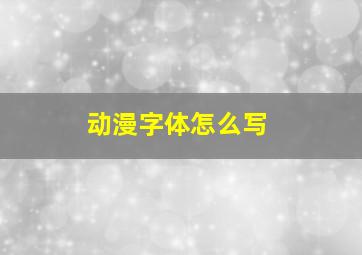 动漫字体怎么写